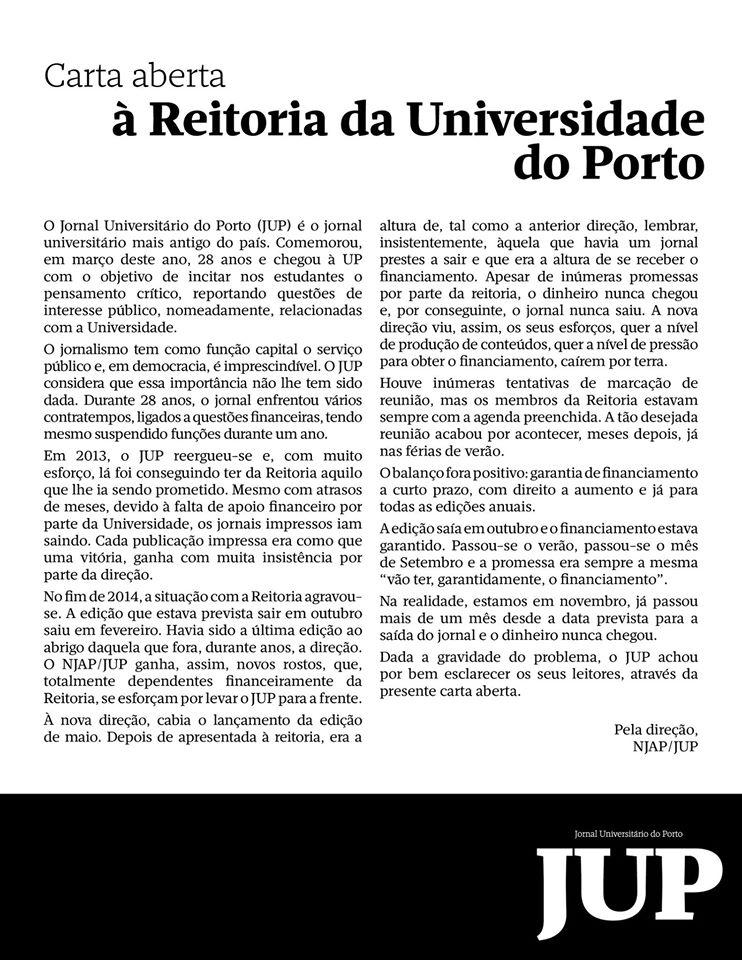 Carta aberta
à Reitoria da Universidade do Porto

O Jornal Universitário do Porto (JUP) é o jornal universitário mais antigo do país. Comemorou, em março deste ano, 28 anos e chegou à UP com o objetivo de incitar nos estudantes o pensamento crítico, reportando questões de interesse público, nomeadamente, relacionadas com a Universidade.

O jornalismo tem como função capital o serviço público e, em democracia, é imprescindível. O JUP considera que essa importância não lhe tem sido dada. Durante 28 anos, o jornal enfrentou vários contratempos, ligados a questões financeiras, tendo mesmo suspendido funções durante um ano.

Em 2013, o JUP reergueu-se e, com muito esforço, lá foi conseguindo ter da Reitoria aquilo que lhe ia sendo prometido. Mesmo com atrasos de meses, devido à falta de apoio financeiro por parte da Universidade, os jornais impressos iam saindo. Cada publicação impressa era como que uma vitória, ganha com muita insistência por parte da direção.

No fim de 2014, a situação com a Reitoria agravou-se. A edição que estava prevista sair em outubro saiu em fevereiro. Havia sido a última edição ao abrigo daquela que fora, durante anos, a direção. O NJAP/JUP ganha, assim, novos rostos, que, totalmente dependentes financeiramente da Reitoria, se esforçam por levar o JUP para a frente.

À nova direção, cabia o lançamento da edição de maio. Depois de apresentada à reitoria, era a altura de, tal como a anterior direção, lembrar, insistentemente, àquela que havia um jornal prestes a sair e que era a altura de se receber o financiamento. Apesar de inúmeras promessas por parte da reitoria, o dinheiro nunca chegou e, por conseguinte, o jornal nunca saiu. A nova direção viu, assim, os seus esforços, quer a nível de produção de conteúdos, quer a nível de pressão para obter o financiamento, caírem por terra.

Houve inúmeras tentativas de marcação de reunião, mas os membros da Reitoria estavam sempre com a agenda preenchida. A tão desejada reunião acabou por acontecer, meses depois, já nas férias de verão.

O balanço fora positivo: garantia de financiamento a curto prazo, com direito a aumento e já para todas as edições anuais.

A edição saía em outubro e o financiamento estava garantido. Passou-se o verão, passou-se o mês de Setembro e a promessa era sempre a mesma "vão ter, garantidamente, o financiamento".

Na realidade, estamos em novembro, já passou mais de um mês desde a data prevista para a saída do jornal e o dinheiro nunca chegou.

Dada a gravidade do problema, o JUP achou por bem esclarecer os seus leitores, através da presente carta aberta.

Pela direção,
NJAP/JUP

Jornal Universitário do Porto
JUP